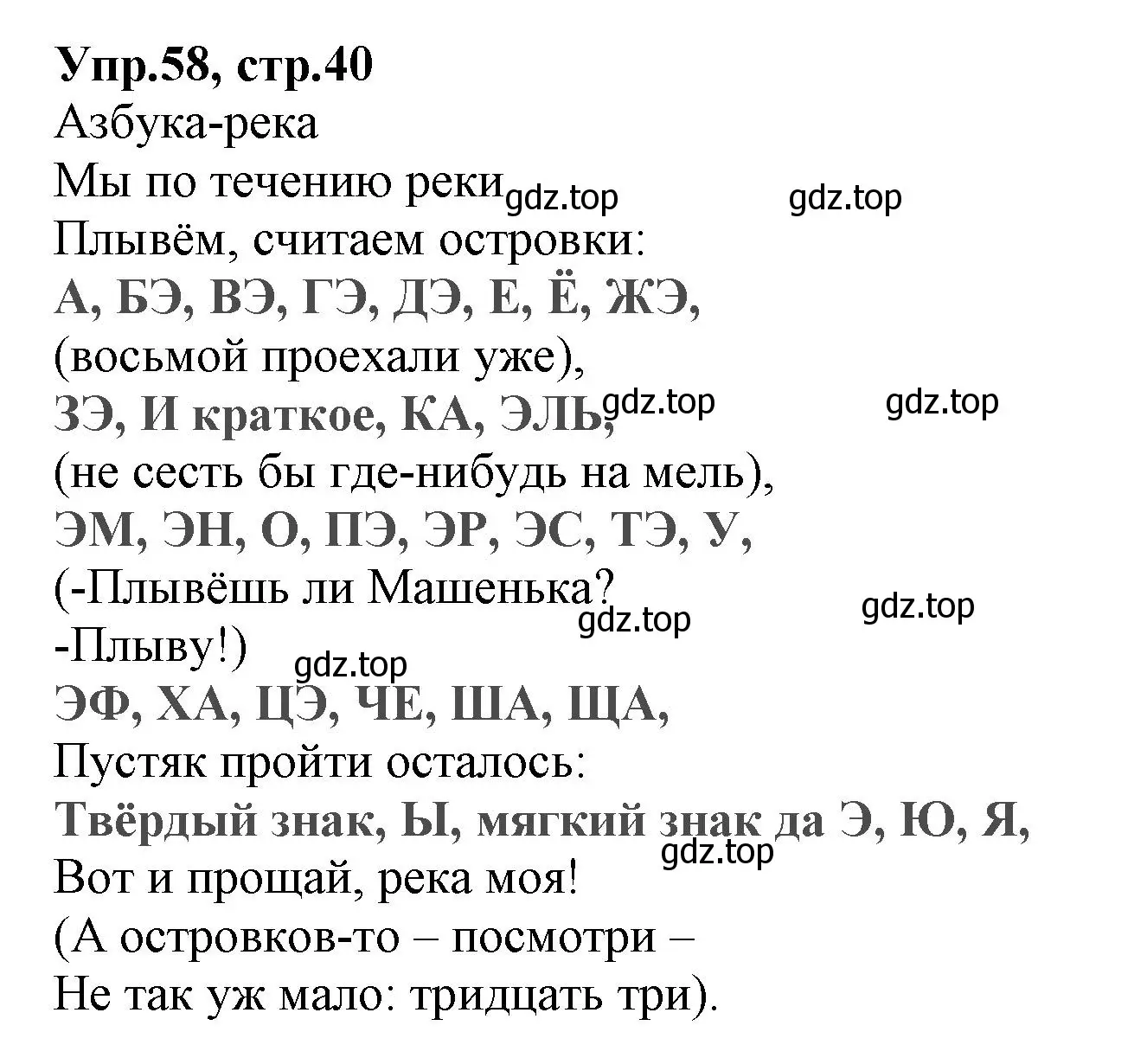 Упр.58, стр.40
Азбука-река
Мы по течению реки gdz.top gdz.top
Плывём, считаем островки:
А, БЭ, ВЭ, ГЭ, ДЭ, Е, Ё, ЖЭ,
(восьмой проехали уже),
ЗЭ, И краткое, КА, ЭЛЬ, gdz.top gdz.top
(не сесть бы где-нибудь на мель),
ЭМ, ЭН, О, ПЭ, ЭР, ЭС, ТЭ, У,
(-Плывёшь ли Машенька? gdz.top gdz.top
-Плыву!) gdz.top
ЭФ, ХА, ЦЭ, ЧЕ, ША, ЩА,
Пустяк пройти осталось:
Твёрдый знак, Ы, мягкий знак да Э, Ю, Я, gdz.top
Вот и прощай, река моя!
(А островков-то – посмотри –
Не так уж мало: тридцать три).